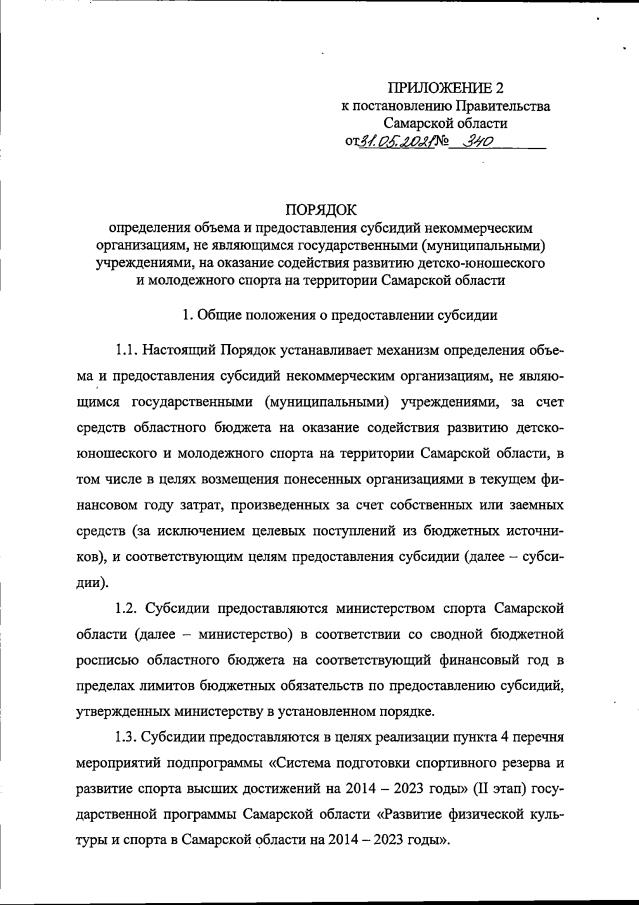 ПРИЛОЖЕНИЕ 2
к постановлению Правительства
Самарской области
от 31.05.2021 № 340

ПОРЯДОК
определения объема и предоставления субсидий некоммерческим организациям, не являющимся государственными (муниципальными) учреждениями, на оказание содействия развитию детско-юношеского и молодежного спорта на территории Самарской области

1. Общие положения о предоставлении субсидии

1.1. Настоящий Порядок устанавливает механизм определения объема и предоставления субсидий некоммерческим организациям, не являющимся государственными (муниципальными) учреждениями, за счет средств областного бюджета на оказание содействия развитию детско-юношеского и молодежного спорта на территории Самарской области, в том числе в целях возмещения понесенных организациями в текущем финансовом году затрат, произведенных за счет собственных или заемных средств (за исключением целевых поступлений из бюджетных источников), и соответствующим целям предоставления субсидии (далее – субсидии).

1.2. Субсидии предоставляются министерством спорта Самарской области (далее – министерство) в соответствии со сводной бюджетной росписью областного бюджета на соответствующий финансовый год в пределах лимитов бюджетных обязательств по предоставлению субсидий, утвержденных министерству в установленном порядке.

1.3. Субсидии предоставляются в целях реализации пункта 4 перечня мероприятий подпрограммы «Система подготовки спортивного резерва и развитие спорта высших достижений на 2014 – 2023 годы» (II этап) государственной программы Самарской области «Развитие физической культуры и спорта в Самарской области на 2014 – 2023 годы».